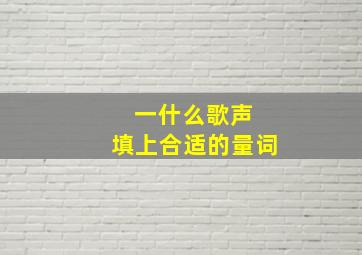 一什么歌声
填上合适的量词